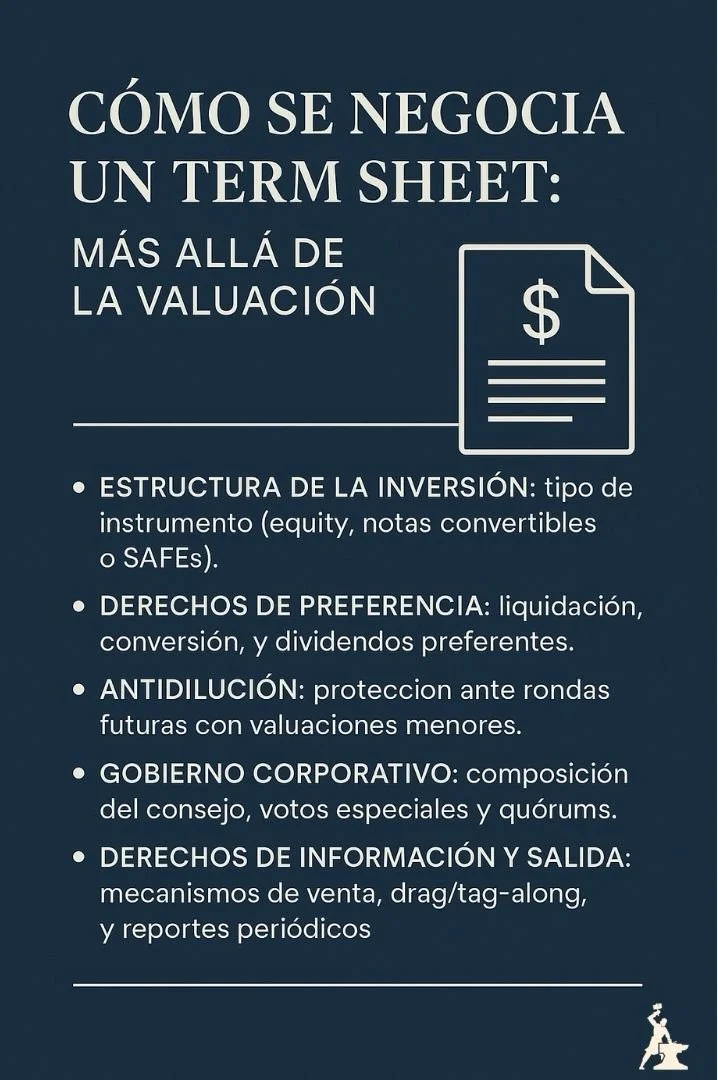 CÓMO SE NEGOCIA UN TERM SHEET:

MÁS ALLÁ DE LA VALUACIÓN

$

• ESTRUCTURA DE LA INVERSIÓN: tipo de instrumento (equity, notas convertibles o SAFEs).

• DERECHOS DE PREFERENCIA: liquidación, conversión, y dividendos preferentes.

• ANTIDILUCIÓN: proteccion ante rondas futuras con valuaciones menores.

• GOBIERNO CORPORATIVO: composición del consejo, votos especiales y quórums.

• DERECHOS DE INFORMACIÓN Y SALIDA: mecanismos de venta, drag/tag-along, y reportes periódicos